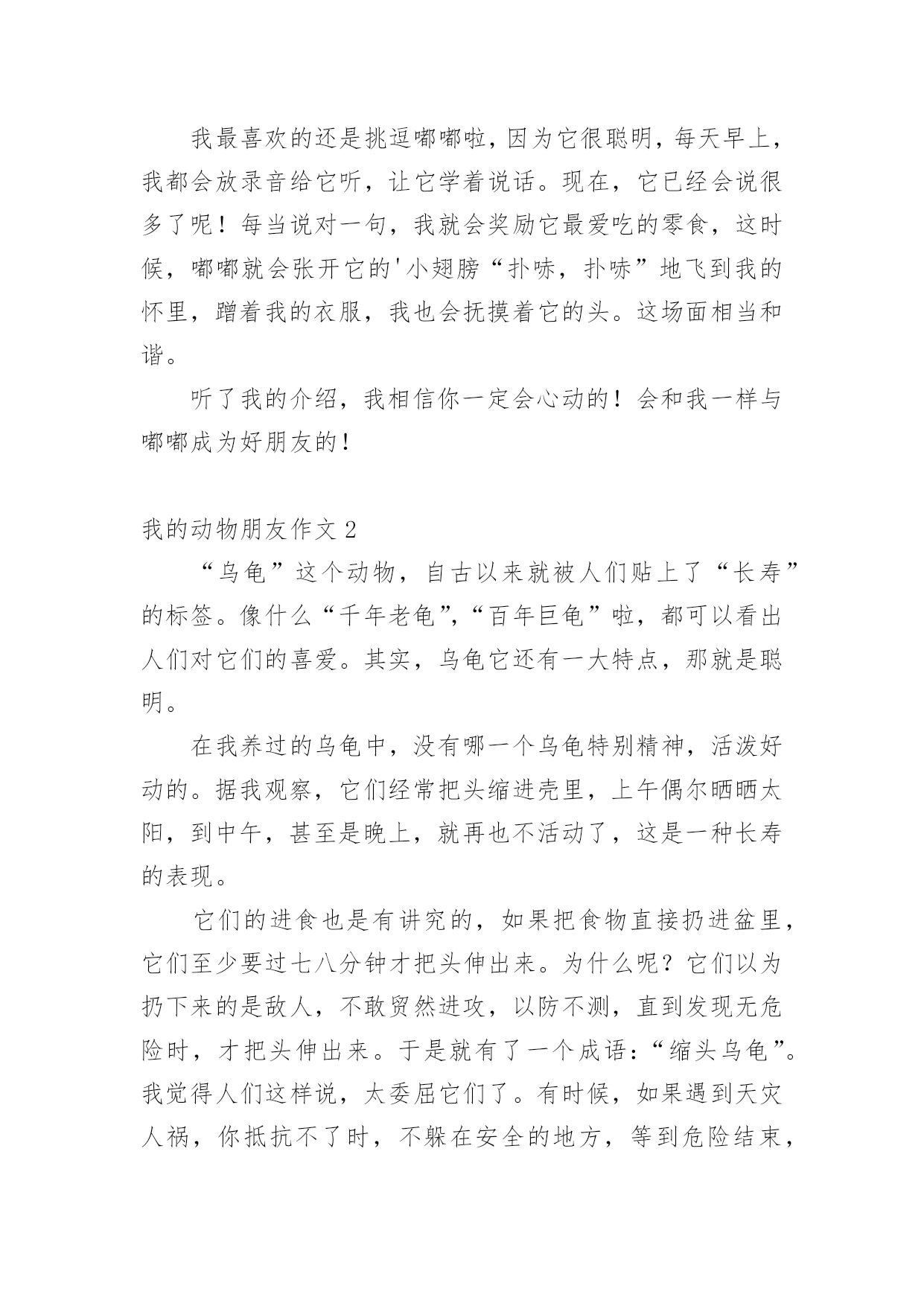 我最喜欢的还是挑逗嘟嘟啦，因为它很聪明，每天早上，我都会放录音给它听，让它学着说话。现在，它已经会说很多了呢！每当说对一句，我就会奖励它最爱吃的零食，这时候，嘟嘟就会张开它的'小翅膀“扑哧，扑哧”地飞到我的怀里，蹭着我的衣服，我也会抚摸着它的头。这场面相当和谐。

听了我的介绍，我相信你一定会心动的！会和我一样与嘟嘟成为好朋友的！

我的动物朋友作文 2

“乌龟”这个动物，自古以来就被人们贴上了“长寿”的标签。像什么“千年老龟”，“百年巨龟”啦，都可以看出人们对它们的喜爱。其实，乌龟它还有一大特点，那就是聪明。

在我养过的乌龟中，没有哪一个乌龟特别精神，活泼好动的。据我观察，它们经常把头缩进壳里，上午偶尔晒晒太阳，到中午，甚至是晚上，就再也不活动了，这是一种长寿的表现。

它们的进食也是有讲究的，如果把食物直接扔进盆里，它们至少要过七八分钟才把头伸出来。为什么呢？它们以为扔下来的是敌人，不敢贸然进攻，以防不测，直到发现无危险时，才把头伸出来。于是就有了一个成语：“缩头乌龟”。我觉得人们这样说，太委屈它们了。有时候，如果遇到天灾人祸，你抵抗不了时，不躲在安全的地方，等到危险结束，